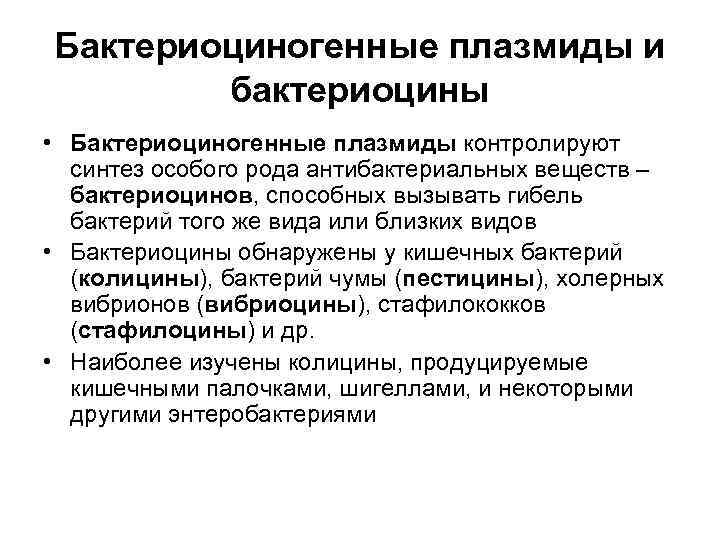 Бактериоциногенные плазмиды и бактериоцины

• Бактериоциногенные плазмиды контролируют синтез особого рода антибактериальных веществ – бактериоцинов, способных вызывать гибель бактерий того же вида или близких видов

• Бактериоцины обнаружены у кишечных бактерий (колицины), бактерий чумы (пестицины), холерных вибрионов (вибриоцины), стафилококков (стафилоцины) и др.

• Наиболее изучены колицины, продуцируемые кишечными палочками, шигеллами, и некоторыми другими энтеробактериями